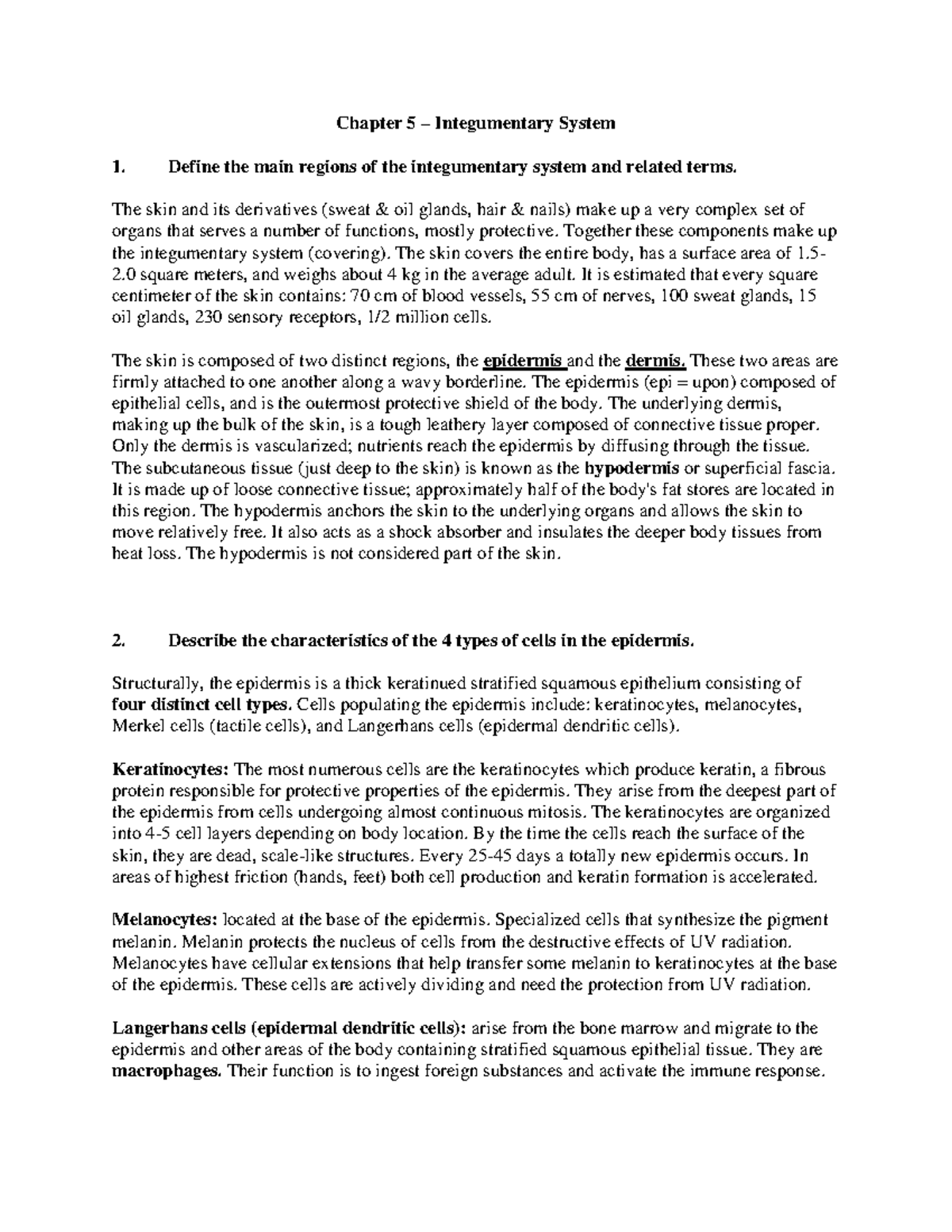 Chapter 5 – Integumentary System

1. Define the main regions of the integumentary system and related terms.

The skin and its derivatives (sweat & oil glands, hair & nails) make up a very complex set of organs that serves a number of functions, mostly protective. Together these components make up the integumentary system (covering). The skin covers the entire body, has a surface area of 1.5-2.0 square meters, and weighs about 4 kg in the average adult. It is estimated that every square centimeter of the skin contains: 70 cm of blood vessels, 55 cm of nerves, 100 sweat glands, 15 oil glands, 230 sensory receptors, 1/2 million cells.

The skin is composed of two distinct regions, the epidermis and the dermis. These two areas are firmly attached to one another along a wavy borderline. The epidermis (epi = upon) composed of epithelial cells, and is the outermost protective shield of the body. The underlying dermis, making up the bulk of the skin, is a tough leathery layer composed of connective tissue proper. Only the dermis is vascularized; nutrients reach the epidermis by diffusing through the tissue. The subcutaneous tissue (just deep to the skin) is known as the hypodermis or superficial fascia. It is made up of loose connective tissue; approximately half of the body's fat stores are located in this region. The hypodermis anchors the skin to the underlying organs and allows the skin to move relatively free. It also acts as a shock absorber and insulates the deeper body tissues from heat loss. The hypodermis is not considered part of the skin.

2. Describe the characteristics of the 4 types of cells in the epidermis.

Structurally, the epidermis is a thick keratinued stratified squamous epithelium consisting of four distinct cell types. Cells populating the epidermis include: keratinocytes, melanocytes, Merkel cells (tactile cells), and Langerhans cells (epidermal dendritic cells).

Keratinocytes: The most numerous cells are the keratinocytes which produce keratin, a fibrous protein responsible for protective properties of the epidermis. They arise from the deepest part of the epidermis from cells undergoing almost continuous mitosis. The keratinocytes are organized into 4-5 cell layers depending on body location. By the time the cells reach the surface of the skin, they are dead, scale-like structures. Every 25-45 days a totally new epidermis occurs. In areas of highest friction (hands, feet) both cell production and keratin formation is accelerated.

Melanocytes: located at the base of the epidermis. Specialized cells that synthesize the pigment melanin. Melanin protects the nucleus of cells from the destructive effects of UV radiation. Melanocytes have cellular extensions that help transfer some melanin to keratinocytes at the base of the epidermis. These cells are actively dividing and need the protection from UV radiation.

Langerhans cells (epidermal dendritic cells): arise from the bone marrow and migrate to the epidermis and other areas of the body containing stratified squamous epithelial tissue. They are macrophages. Their function is to ingest foreign substances and activate the immune response.